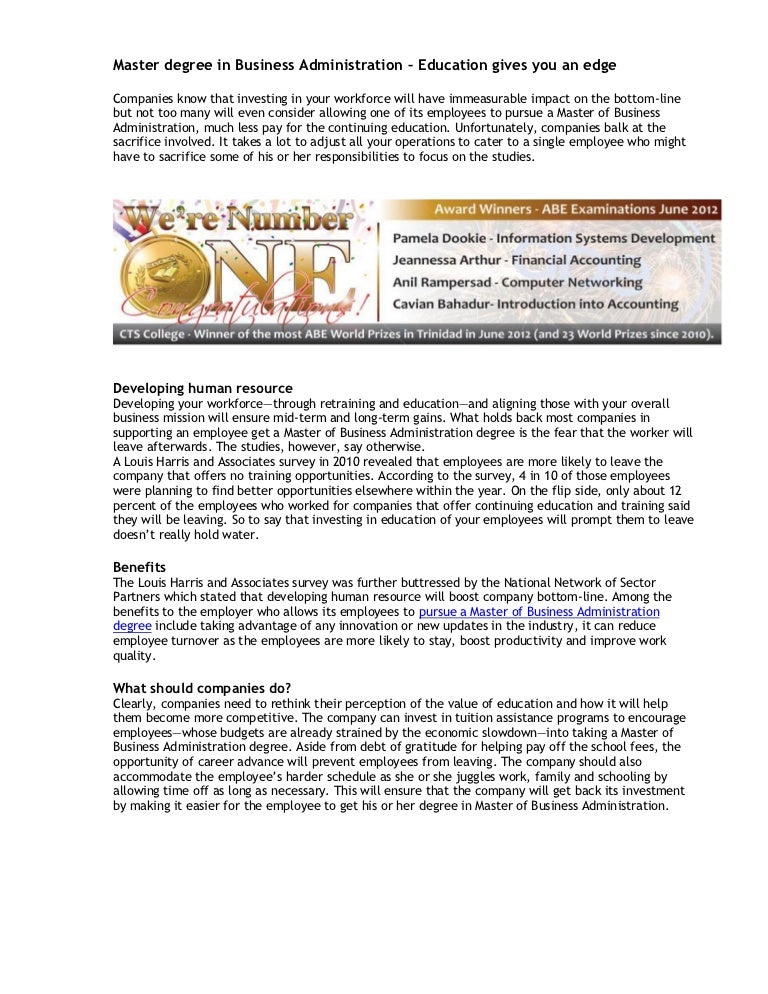 Master degree in Business Administration – Education gives you an edge

Companies know that investing in your workforce will have immeasurable impact on the bottom-line but not too many will even consider allowing one of its employees to pursue a Master of Business Administration, much less pay for the continuing education. Unfortunately, companies balk at the sacrifice involved. It takes a lot to adjust all your operations to cater to a single employee who might have to sacrifice some of his or her responsibilities to focus on the studies.

We're Number ONE Congratulations!

Award Winners - ABE Examinations June 2012

Pamela Dookie - Information Systems Development
Jeannessa Arthur - Financial Accounting
Anil Rampersad - Computer Networking
Cavian Bahadur- Introduction into Accounting

CTS College - Winner of the most ABE World Prizes in Trinidad in June 2012 (and 23 World Prizes since 2010).

Developing human resource
Developing your workforce—through retraining and education—and aligning those with your overall business mission will ensure mid-term and long-term gains. What holds back most companies in supporting an employee get a Master of Business Administration degree is the fear that the worker will leave afterwards. The studies, however, say otherwise.
A Louis Harris and Associates survey in 2010 revealed that employees are more likely to leave the company that offers no training opportunities. According to the survey, 4 in 10 of those employees were planning to find better opportunities elsewhere within the year. On the flip side, only about 12 percent of the employees who worked for companies that offer continuing education and training said they will be leaving. So to say that investing in education of your employees will prompt them to leave doesn't really hold water.

Benefits
The Louis Harris and Associates survey was further buttressed by the National Network of Sector Partners which stated that developing human resource will boost company bottom-line. Among the benefits to the employer who allows its employees to pursue a Master of Business Administration degree include taking advantage of any innovation or new updates in the industry, it can reduce employee turnover as the employees are more likely to stay, boost productivity and improve work quality.

What should companies do?
Clearly, companies need to rethink their perception of the value of education and how it will help them become more competitive. The company can invest in tuition assistance programs to encourage employees—whose budgets are already strained by the economic slowdown—into taking a Master of Business Administration degree. Aside from debt of gratitude for helping pay off the school fees, the opportunity of career advance will prevent employees from leaving. The company should also accommodate the employee's harder schedule as she or she juggles work, family and schooling by allowing time off as long as necessary. This will ensure that the company will get back its investment by making it easier for the employee to get his or her degree in Master of Business Administration.